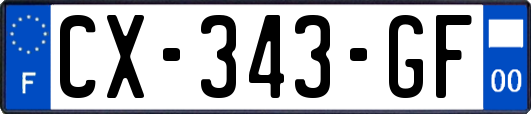 F

CX-343-GF

00